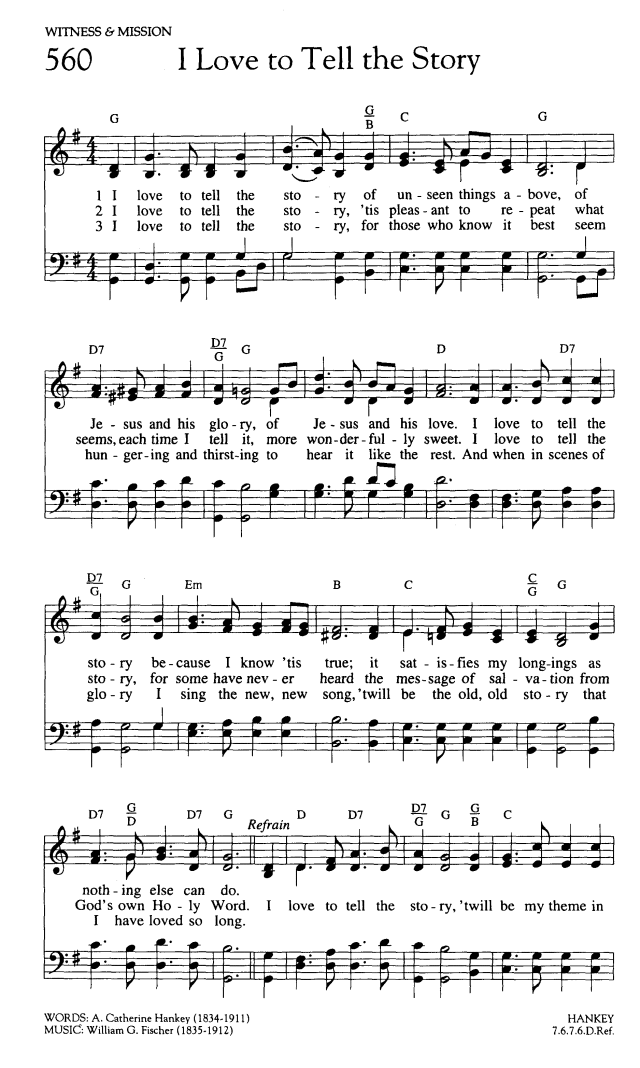 WITNESS & MISSION

560 I Love to Tell the Story

G $\frac{G}{B}$ C G

1 I love to tell the sto - ry of un - seen things a - bove, of
2 I love to tell the sto - ry, 'tis pleas - ant to re - peat what
3 I love to tell the sto - ry, for those who know it best seem

D7 $\frac{D7}{G}$ G D D7

Je - sus and his glo - ry, of Je - sus and his love. I love to tell the
seems, each time I tell it, more won - der - ful - ly sweet. I love to tell the
hun - ger - ing and thirst - ing to hear it like the rest. And when in scenes of

$\frac{D7}{G}$ G Em B C $\frac{C}{G}$ G

sto - ry be - cause I know 'tis true; it sat - is - fies my long - ings as
sto - ry, for some have nev - er heard the mes - sage of sal - va - tion from
glo - ry I sing the new, new song, 'twill be the old, old sto - ry that

D7 $\frac{G}{D}$ D7 G Refrain D D7 $\frac{D7}{G}$ G $\frac{G}{B}$ C

noth - ing else can do.
God's own Ho - ly Word. I love to tell the sto - ry, 'twill be my theme in
I have loved so long.

WORDS: A. Catherine Hankey (1834-1911)
MUSIC: William G. Fischer (1835-1912)

HANKEY
7.6.7.6.D.Ref.